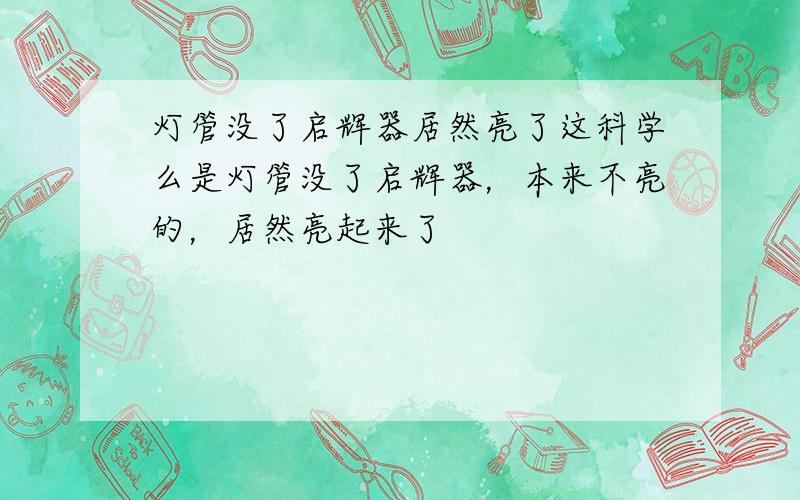 灯管没了启辉器居然亮了这科学么是灯管没了启辉器，本来不亮的，居然亮起来了

ABC

Back to School